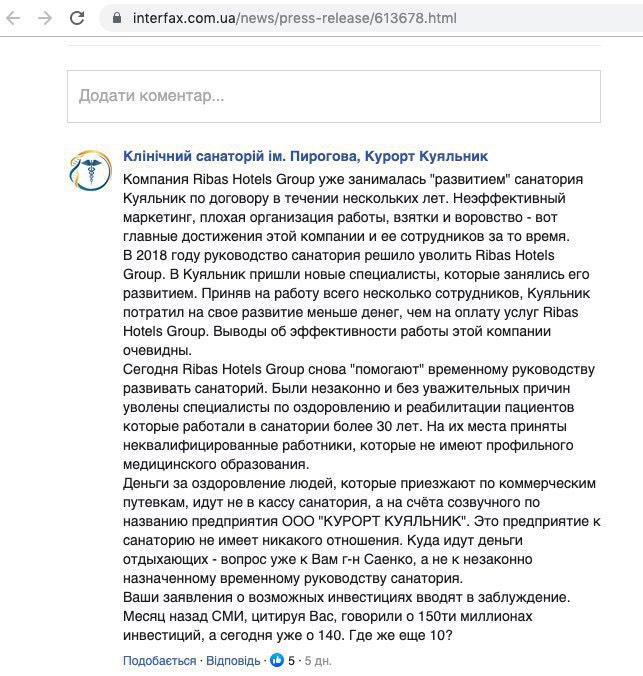 interfax.com.ua/news/press-release/613678.html

Додати коментар...

Клінічний санаторій ім. Пирогова, Курорт Куяльник

Компания Ribas Hotels Group уже занималась "развитием" санатория Куяльник по договору в течении нескольких лет. Неэффективный маркетинг, плохая организация работы, взятки и воровство - вот главные достижения этой компании и ее сотрудников за то время.
В 2018 году руководство санатория решило уволить Ribas Hotels Group. В Куяльник пришли новые специалисты, которые занялись его развитием. Приняв на работу всего несколько сотрудников, Куяльник потратил на свое развитие меньше денег, чем на оплату услуг Ribas Hotels Group. Выводы об эффективности работы этой компании очевидны.
Сегодня Ribas Hotels Group снова "помогают" временному руководству развивать санаторий. Были незаконно и без уважительных причин уволены специалисты по оздоровлению и реабилитации пациентов которые работали в санатории более 30 лет. На их места приняты неквалифицированные работники, которые не имеют профильного медицинского образования.
Деньги за оздоровление людей, которые приезжают по коммерческим путевкам, идут не в кассу санатория, а на счёта созвучного по названию предприятия ООО "КУРОРТ КУЯЛЬНИК". Это предприятие к санаторию не имеет никакого отношения. Куда идут деньги отдыхающих - вопрос уже к Вам г-н Саенко, а не к незаконно назначенному временному руководству санатория.
Ваши заявления о возможных инвестициях вводят в заблуждение. Месяц назад СМИ, цитируя Вас, говорили о 150ти миллионах инвестиций, а сегодня уже о 140. Где же еще 10?

Подобається · Відповідь · 5 · 5 дн.